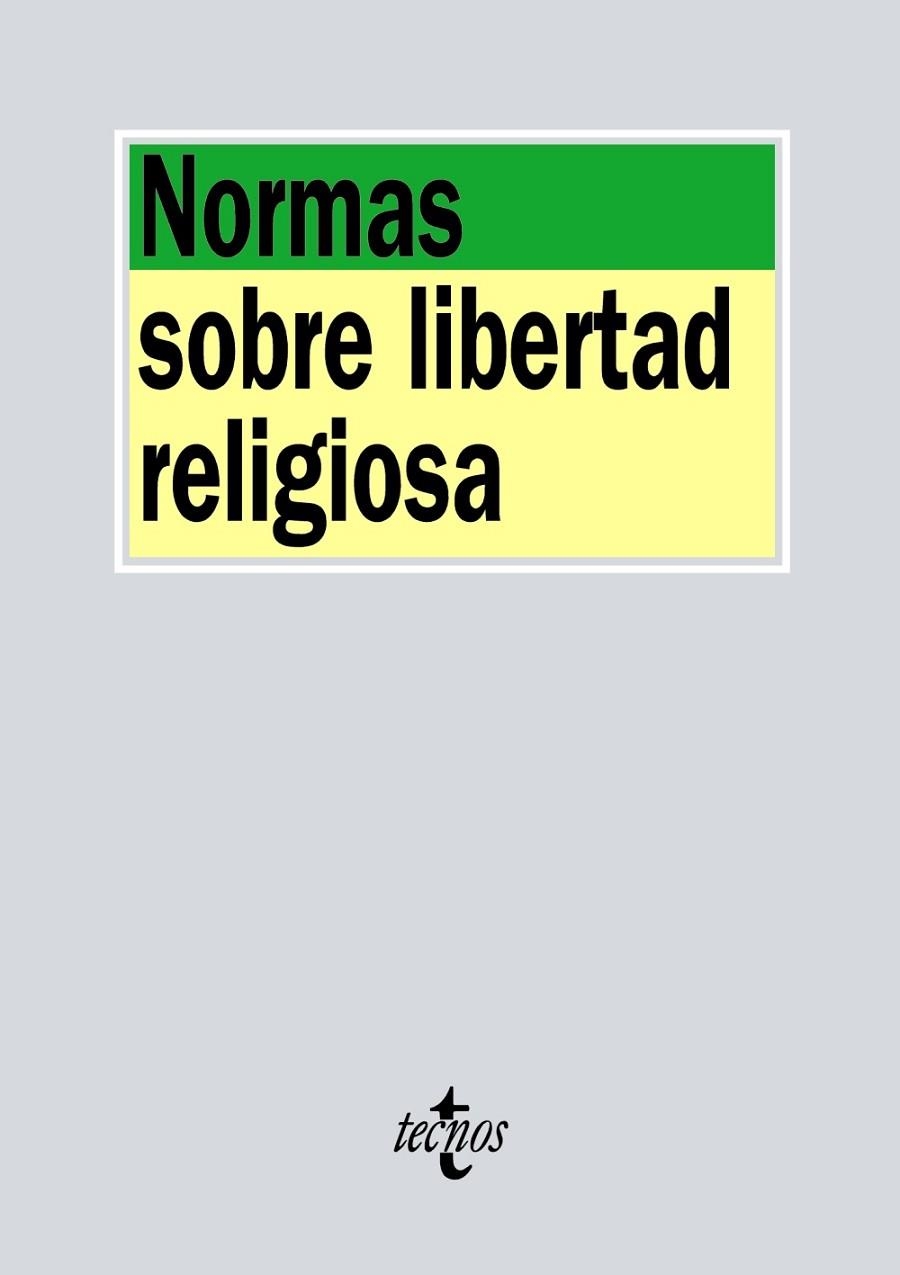 Normas

sobre libertad religiosa

tecnos